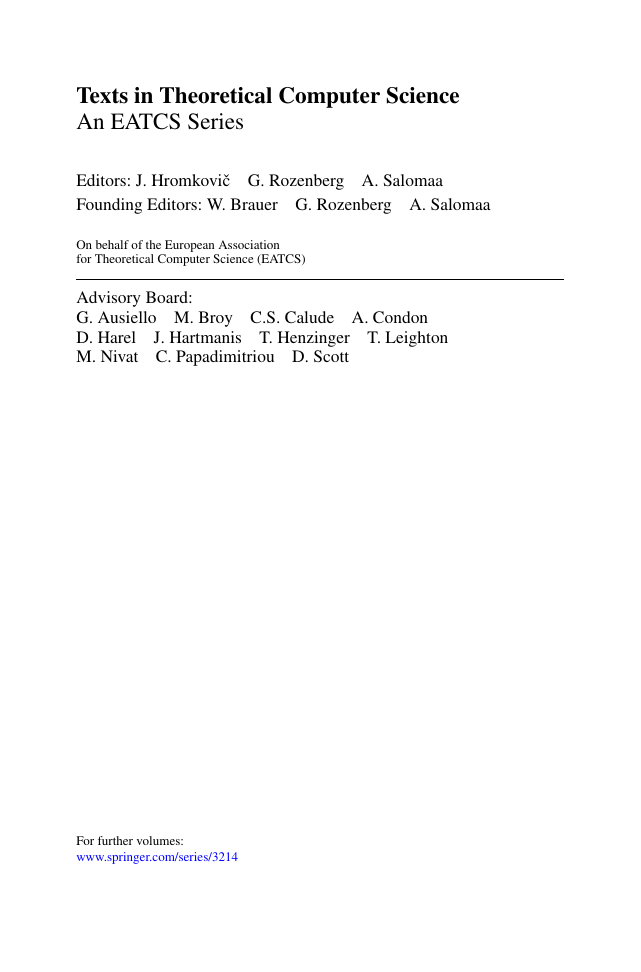 Texts in Theoretical Computer Science
An EATCS Series

Editors: J. Hromkovič G. Rozenberg A. Salomaa
Founding Editors: W. Brauer G. Rozenberg A. Salomaa

On behalf of the European Association for Theoretical Computer Science (EATCS)

Advisory Board:
G. Ausiello M. Broy C.S. Calude A. Condon
D. Harel J. Hartmanis T. Henzinger T. Leighton
M. Nivat C. Papadimitriou D. Scott

For further volumes:
www.springer.com/series/3214